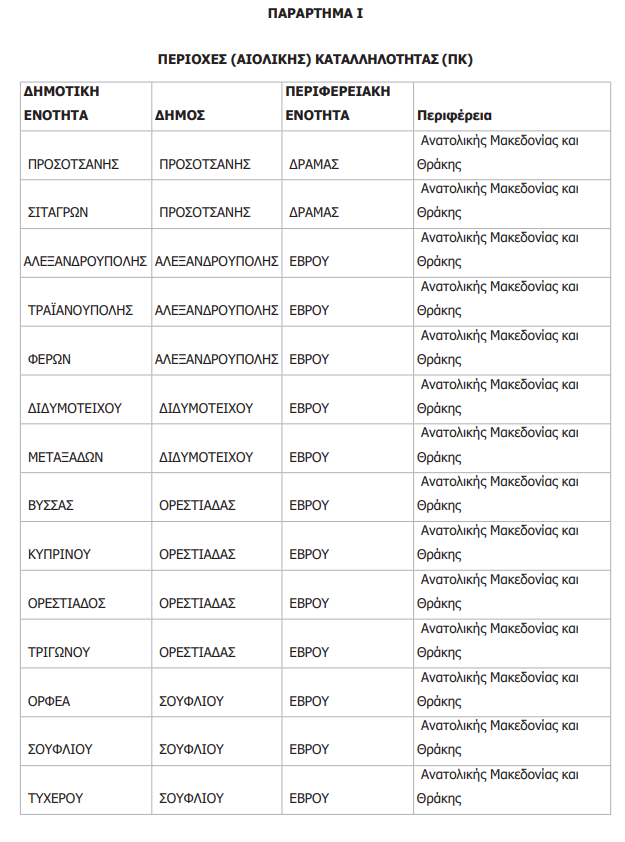 ΠΑΡΑΡΤΗΜΑ Ι

ΠΕΡΙΟΧΕΣ (ΑΙΟΛΙΚΗΣ) ΚΑΤΑΛΛΗΛΟΤΗΤΑΣ (ΠΚ)

| ΔΗΜΟΤΙΚΗ ΕΝΟΤΗΤΑ | ΔΗΜΟΣ | ΠΕΡΙΦΕΡΕΙΑΚΗ ΕΝΟΤΗΤΑ | Περιφέρεια |
|---|---|---|---|
| ΠΡΟΣΟΤΣΑΝΗΣ | ΠΡΟΣΟΤΣΑΝΗΣ | ΔΡΑΜΑΣ | Ανατολικής Μακεδονίας και Θράκης |
| ΣΙΤΑΓΡΩΝ | ΠΡΟΣΟΤΣΑΝΗΣ | ΔΡΑΜΑΣ | Ανατολικής Μακεδονίας και Θράκης |
| ΑΛΕΞΑΝΔΡΟΥΠΟΛΗΣ | ΑΛΕΞΑΝΔΡΟΥΠΟΛΗΣ | ΕΒΡΟΥ | Ανατολικής Μακεδονίας και Θράκης |
| ΤΡΑΪΑΝΟΥΠΟΛΗΣ | ΑΛΕΞΑΝΔΡΟΥΠΟΛΗΣ | ΕΒΡΟΥ | Ανατολικής Μακεδονίας και Θράκης |
| ΦΕΡΩΝ | ΑΛΕΞΑΝΔΡΟΥΠΟΛΗΣ | ΕΒΡΟΥ | Ανατολικής Μακεδονίας και Θράκης |
| ΔΙΔΥΜΟΤΕΙΧΟΥ | ΔΙΔΥΜΟΤΕΙΧΟΥ | ΕΒΡΟΥ | Ανατολικής Μακεδονίας και Θράκης |
| ΜΕΤΑΞΑΔΩΝ | ΔΙΔΥΜΟΤΕΙΧΟΥ | ΕΒΡΟΥ | Ανατολικής Μακεδονίας και Θράκης |
| ΒΥΣΣΑΣ | ΟΡΕΣΤΙΑΔΑΣ | ΕΒΡΟΥ | Ανατολικής Μακεδονίας και Θράκης |
| ΚΥΠΡΙΝΟΥ | ΟΡΕΣΤΙΑΔΑΣ | ΕΒΡΟΥ | Ανατολικής Μακεδονίας και Θράκης |
| ΟΡΕΣΤΙΑΔΟΣ | ΟΡΕΣΤΙΑΔΑΣ | ΕΒΡΟΥ | Ανατολικής Μακεδονίας και Θράκης |
| ΤΡΙΓΩΝΟΥ | ΟΡΕΣΤΙΑΔΑΣ | ΕΒΡΟΥ | Ανατολικής Μακεδονίας και Θράκης |
| ΟΡΦΕΑ | ΣΟΥΦΛΙΟΥ | ΕΒΡΟΥ | Ανατολικής Μακεδονίας και Θράκης |
| ΣΟΥΦΛΙΟΥ | ΣΟΥΦΛΙΟΥ | ΕΒΡΟΥ | Ανατολικής Μακεδονίας και Θράκης |
| ΤΥΧΕΡΟΥ | ΣΟΥΦΛΙΟΥ | ΕΒΡΟΥ | Ανατολικής Μακεδονίας και Θράκης |